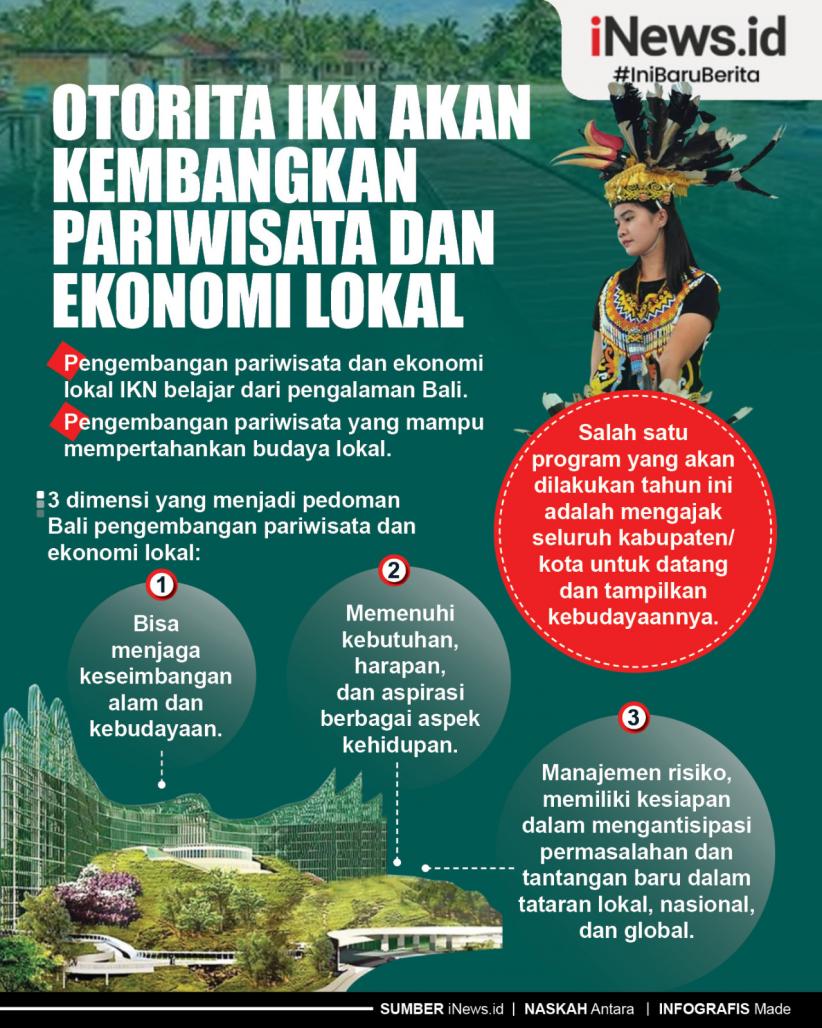 iNews.id
#IniBaruBerita

OTORITA IKN AKAN KEMBANGKAN PARIWISATA DAN EKONOMI LOKAL

Pengembangan pariwisata dan ekonomi lokal IKN belajar dari pengalaman Bali.

Pengembangan pariwisata yang mampu mempertahankan budaya lokal.

Salah satu program yang akan dilakukan tahun ini adalah mengajak seluruh kabupaten/ kota untuk datang dan tampilkan kebudayaannya.

3 dimensi yang menjadi pedoman Bali pengembangan pariwisata dan ekonomi lokal:

1
Bisa menjaga keseimbangan alam dan kebudayaan.

2
Memenuhi kebutuhan, harapan, dan aspirasi berbagai aspek kehidupan.

3
Manajemen risiko, memiliki kesiapan dalam mengantisipasi permasalahan dan tantangan baru dalam tataran lokal, nasional, dan global.

SUMBER iNews.id | NASKAH Antara | INFOGRAFIS Made